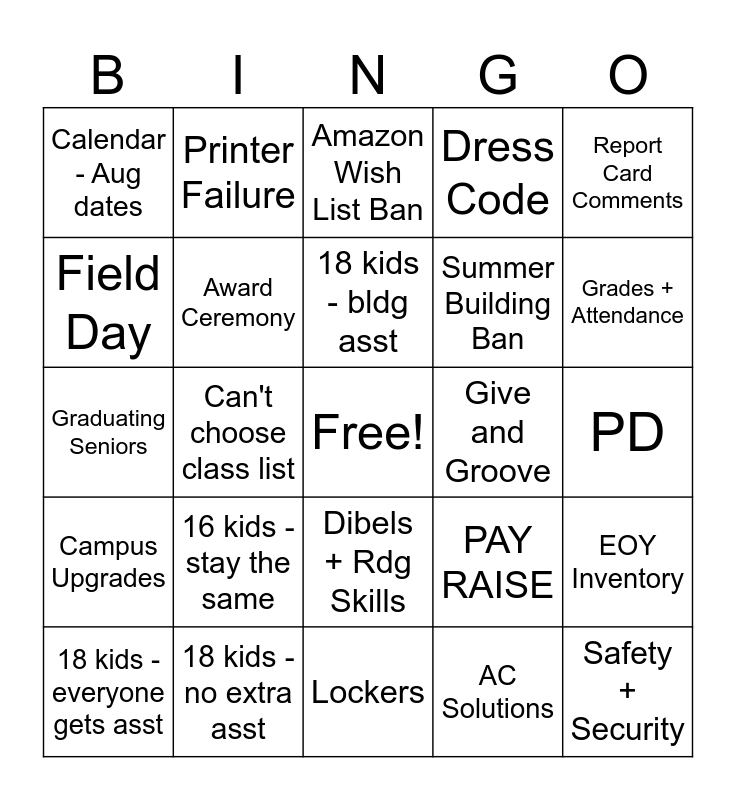 | B | I | N | G | O |
|---|---|---|---|---|
| Calendar - Aug dates | Printer Failure | Amazon Wish List Ban | Dress Code | Report Card Comments |
| Field Day | Award Ceremony | 18 kids - bldg asst | Summer Building Ban | Grades + Attendance |
| Graduating Seniors | Can't choose class list | Free! | Give and Groove | PD |
| Campus Upgrades | 16 kids - stay the same | Dibels + Rdg Skills | PAY RAISE | EOY Inventory |
| 18 kids - everyone gets asst | 18 kids - no extra asst | Lockers | AC Solutions | Safety + Security |